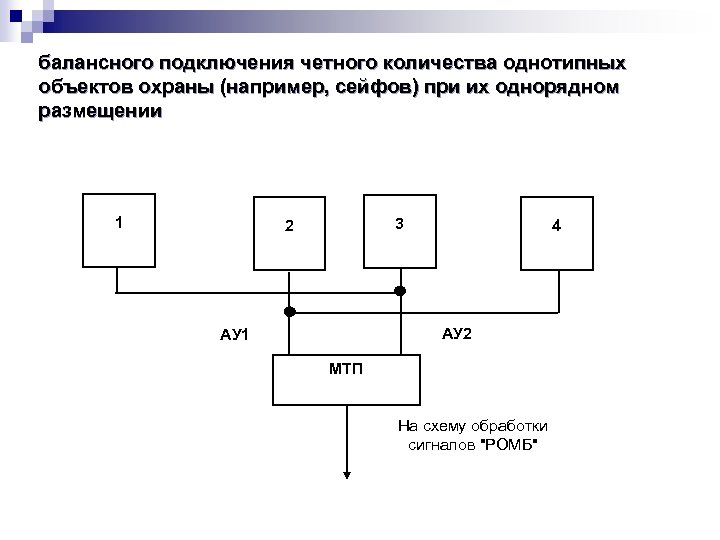 балансного подключения четного количества однотипных объектов охраны (например, сейфов) при их однорядном размещении

1

2

3

4

АУ1

АУ2

МТП

На схему обработки сигналов "РОМБ"